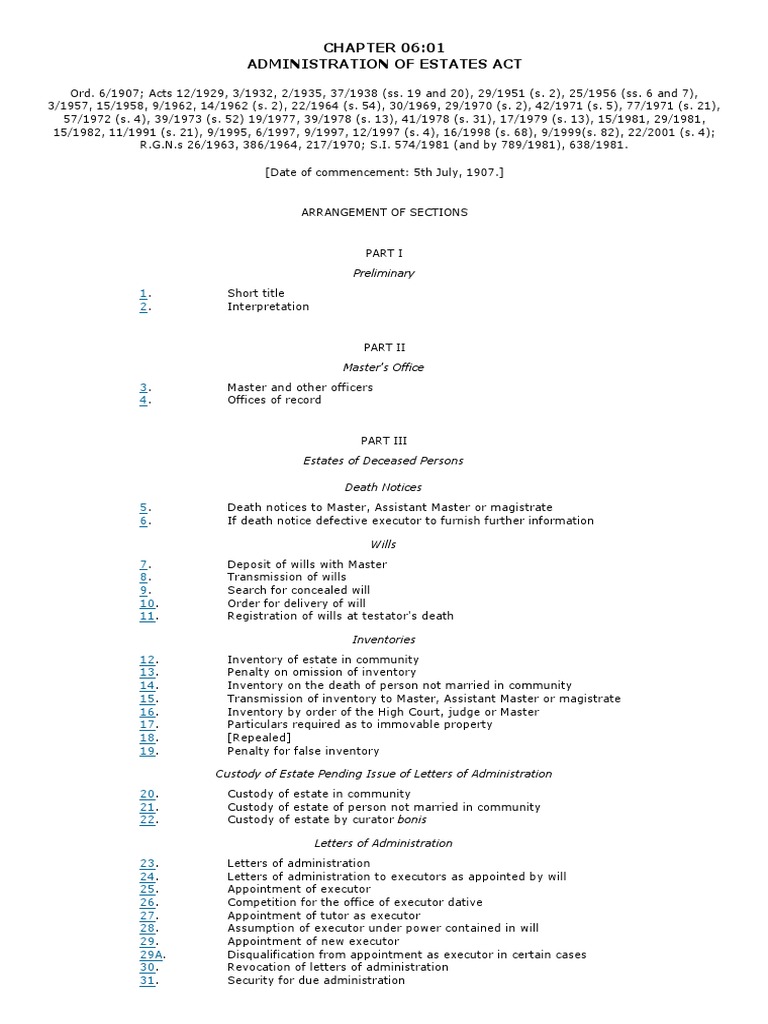 CHAPTER 06:01
ADMINISTRATION OF ESTATES ACT

Ord. 6/1907; Acts 12/1929, 3/1932, 2/1935, 37/1938 (ss. 19 and 20), 29/1951 (s. 2), 25/1956 (ss. 6 and 7), 3/1957, 15/1958, 9/1962, 14/1962 (s. 2), 22/1964 (s. 54), 30/1969, 29/1970 (s. 2), 42/1971 (s. 5), 77/1971 (s. 21), 57/1972 (s. 4), 39/1973 (s. 52) 19/1977, 39/1978 (s. 13), 41/1978 (s. 31), 17/1979 (s. 13), 15/1981, 29/1981, 15/1982, 11/1991 (s. 21), 9/1995, 6/1997, 9/1997, 12/1997 (s. 4), 16/1998 (s. 68), 9/1999(s. 82), 22/2001 (s. 4); R.G.N.s 26/1963, 386/1964, 217/1970; S.I. 574/1981 (and by 789/1981), 638/1981.

[Date of commencement: 5th July, 1907.]

ARRANGEMENT OF SECTIONS

PART I

Preliminary

1. Short title
2. Interpretation

PART II

Master's Office

3. Master and other officers
4. Offices of record

PART III

Estates of Deceased Persons

Death Notices

5. Death notices to Master, Assistant Master or magistrate
6. If death notice defective executor to furnish further information

Wills

7. Deposit of wills with Master
8. Transmission of wills
9. Search for concealed will
10. Order for delivery of will
11. Registration of wills at testator's death

Inventories

12. Inventory of estate in community
13. Penalty on omission of inventory
14. Inventory on the death of person not married in community
15. Transmission of inventory to Master, Assistant Master or magistrate
16. Inventory by order of the High Court, judge or Master
17. Particulars required as to immovable property
18. [Repealed]
19. Penalty for false inventory

Custody of Estate Pending Issue of Letters of Administration

20. Custody of estate in community
21. Custody of estate of person not married in community
22. Custody of estate by curator bonis

Letters of Administration

23. Letters of administration
24. Letters of administration to executors as appointed by will
25. Appointment of executor
26. Competition for the office of executor dative
27. Appointment of tutor as executor
28. Assumption of executor under power contained in will
29. Appointment of new executor
29A. Disqualification from appointment as executor in certain cases
30. Revocation of letters of administration
31. Security for due administration